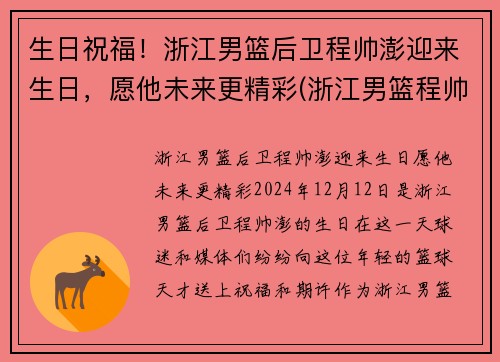 生日祝福！浙江男篮后卫程帅澎迎来生日，愿他未来更精彩(浙江男篮程帅

浙江男篮后卫程帅澎迎来生日愿他未来更精彩2024年12月12日是浙江男篮后卫程帅澎的生日在这一天球迷和媒体们纷纷向这位年轻的篮球天才送上祝福和期许作为浙江男篮